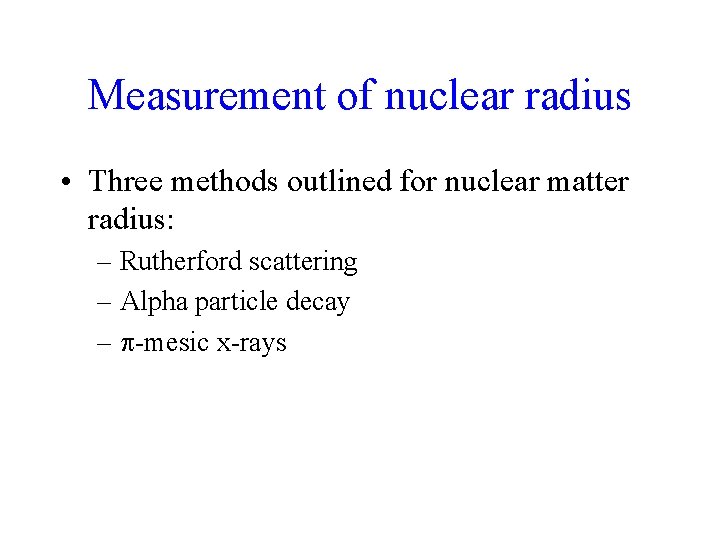 Measurement of nuclear radius

• Three methods outlined for nuclear matter radius:
  – Rutherford scattering
  – Alpha particle decay
  – π-mesic x-rays